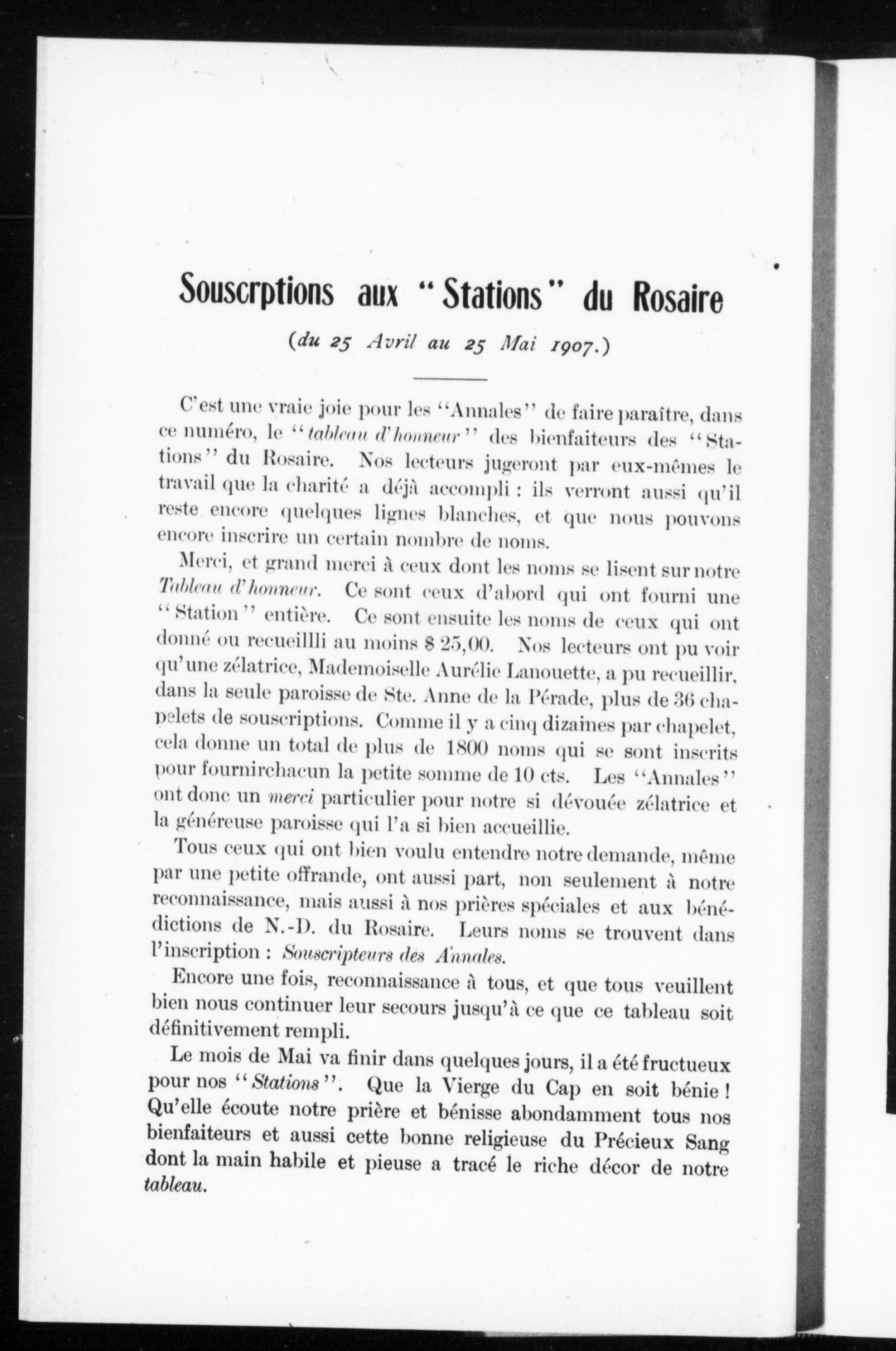 Souscrptions aux "Stations" du Rosaire

(du 25 Avril au 25 Mai 1907.)

C'est une vraie joie pour les "Annales" de faire paraître, dans ce numéro, le "tableau d'honneur" des bienfaiteurs des "Stations" du Rosaire. Nos lecteurs jugeront par eux-mêmes le travail que la charité a déjà accompli : ils verront aussi qu'il reste encore quelques lignes blanches, et que nous pouvons encore inscrire un certain nombre de noms.

Merci, et grand merci à ceux dont les noms se lisent sur notre Tableau d'honneur. Ce sont ceux d'abord qui ont fourni une "Station" entière. Ce sont ensuite les noms de ceux qui ont donné ou recueillli au moins $ 25,00. Nos lecteurs ont pu voir qu'une zélatrice, Mademoiselle Aurélie Lanouette, a pu recueillir, dans la seule paroisse de Ste. Anne de la Pérade, plus de 36 chapelets de souscriptions. Comme il y a cinq dizaines par chapelet, cela donne un total de plus de 1800 noms qui se sont inscrits pour fournirchacun la petite somme de 10 cts. Les "Annales" ont donc un merci particulier pour notre si dévouée zélatrice et la généreuse paroisse qui l'a si bien accueillie.

Tous ceux qui ont bien voulu entendre notre demande, même par une petite offrande, ont aussi part, non seulement à notre reconnaissance, mais aussi à nos prières spéciales et aux bénédictions de N.-D. du Rosaire. Leurs noms se trouvent dans l'inscription : Souscripteurs des Annales.

Encore une fois, reconnaissance à tous, et que tous veuillent bien nous continuer leur secours jusqu'à ce que ce tableau soit définitivement rempli.

Le mois de Mai va finir dans quelques jours, il a été fructueux pour nos "Stations". Que la Vierge du Cap en soit bénie ! Qu'elle écoute notre prière et bénisse abondamment tous nos bienfaiteurs et aussi cette bonne religieuse du Précieux Sang dont la main habile et pieuse a tracé le riche décor de notre tableau.